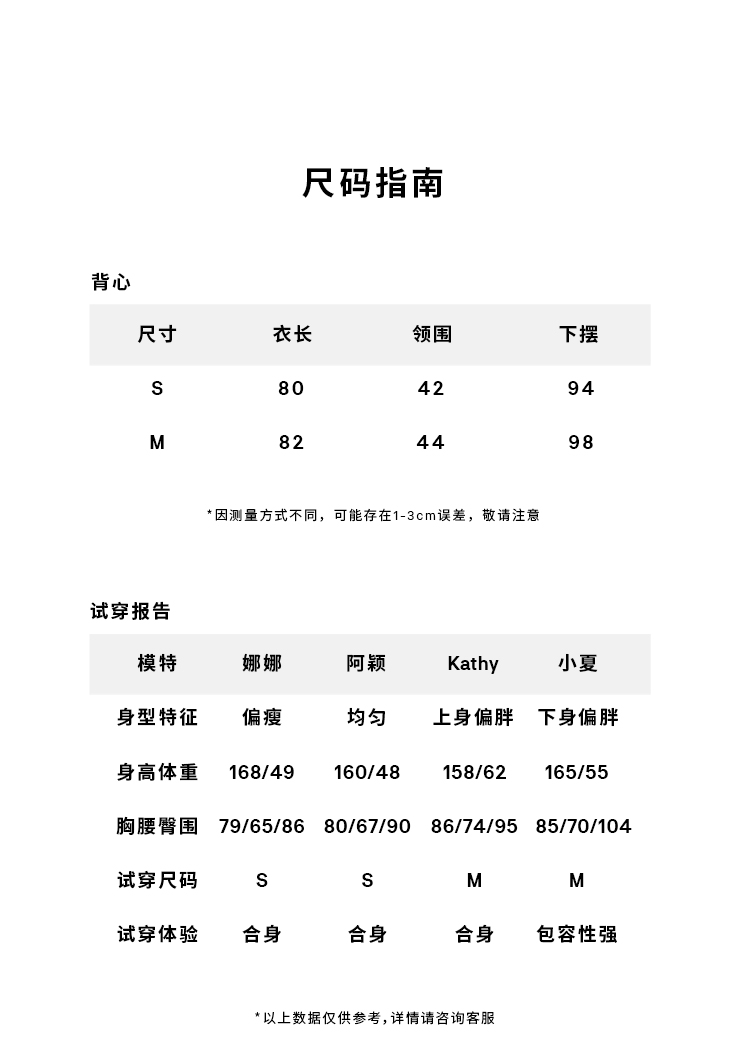 尺码指南

背心

| 尺寸 | 衣长 | 领围 | 下摆 |
|---|---|---|---|
| S | 80 | 42 | 94 |
| M | 82 | 44 | 98 |

*因测量方式不同，可能存在1-3cm误差，敬请注意

试穿报告

| 模特 | 娜娜 | 阿颖 | Kathy | 小夏 |
|---|---|---|---|---|
| 身型特征 | 偏瘦 | 均匀 | 上身偏胖 | 下身偏胖 |
| 身高体重 | 168/49 | 160/48 | 158/62 | 165/55 |
| 胸腰臀围 | 79/65/86 | 80/67/90 | 86/74/95 | 85/70/104 |
| 试穿尺码 | S | S | M | M |
| 试穿体验 | 合身 | 合身 | 合身 | 包容性强 |

*以上数据仅供参考，详情请咨询客服